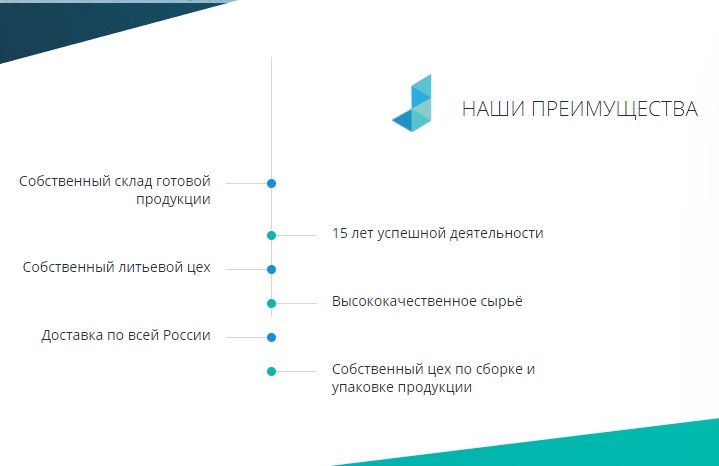 НАШИ ПРЕИМУЩЕСТВА

Собственный склад готовой продукции

15 лет успешной деятельности

Собственный литьевой цех

Высококачественное сырьё

Доставка по всей России

Собственный цех по сборке и упаковке продукции